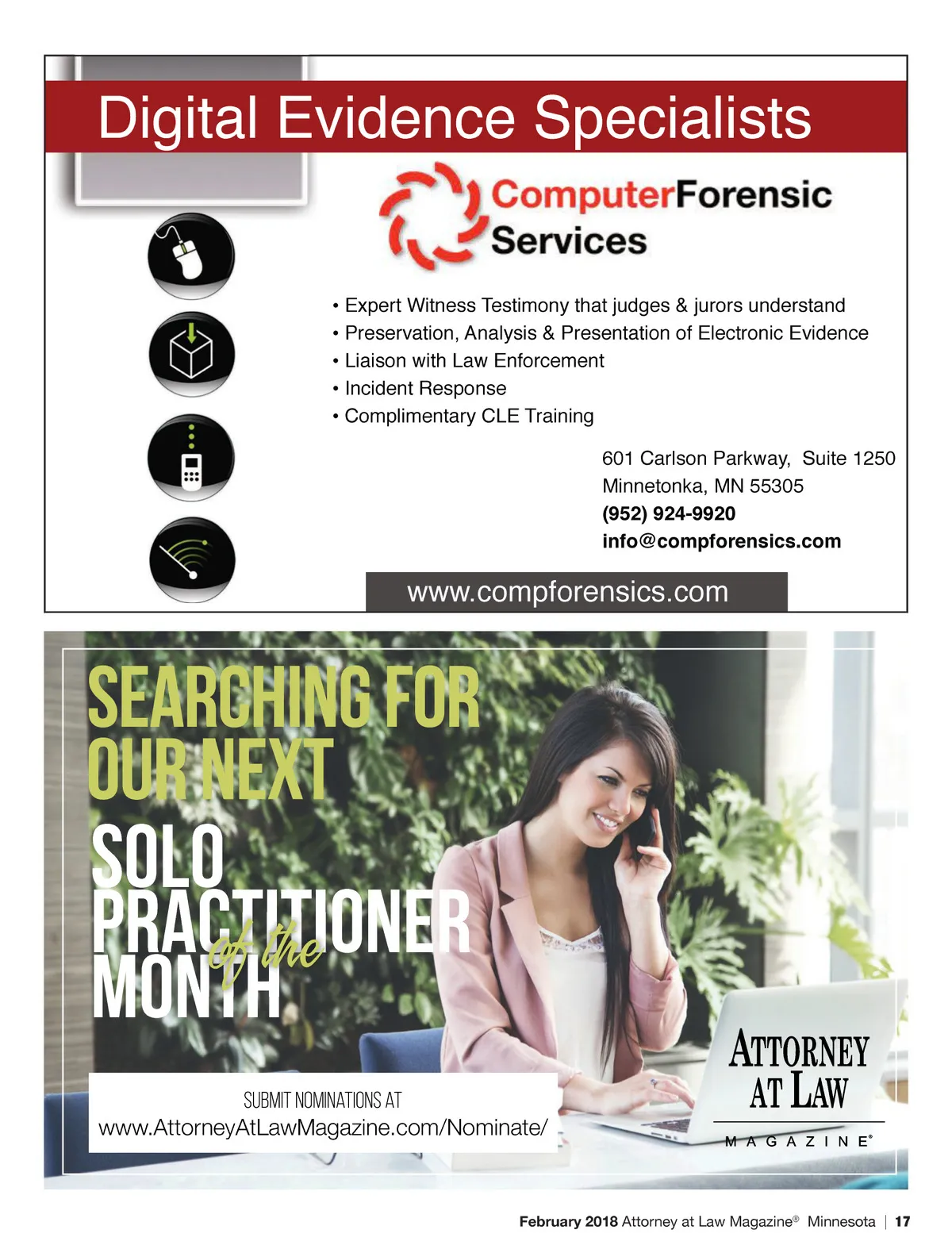 Digital Evidence Specialists

ComputerForensic
Services

• Expert Witness Testimony that judges & jurors understand
• Preservation, Analysis & Presentation of Electronic Evidence
• Liaison with Law Enforcement
• Incident Response
• Complimentary CLE Training

601 Carlson Parkway, Suite 1250
Minnetonka, MN 55305
(952) 924-9920
info@compforensics.com

www.compforensics.com

SEARCHING FOR OUR NEXT SOLO PRACTITIONER of the MONTH

SUBMIT NOMINATIONS AT
www.AttorneyAtLawMagazine.com/Nominate/

ATTORNEY AT LAW
MAGAZINE®

February 2018 Attorney at Law Magazine® Minnesota | 17